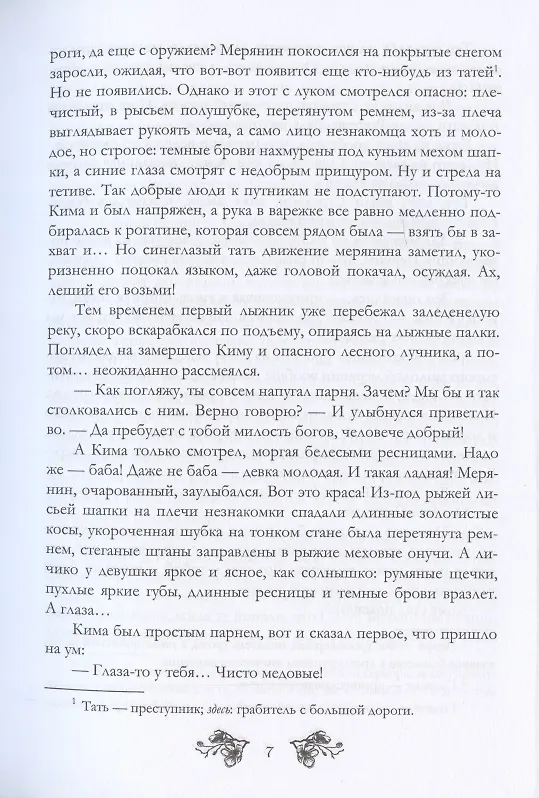 роги, да еще с оружием? Мерянин покосился на покрытые снегом заросли, ожидая, что вот-вот появится еще кто-нибудь из татей$^1$. Но не появились. Однако и этот с луком смотрелся опасно: плечистый, в рысьем полушубке, перетянутом ремнем, из-за плеча выглядывает рукоять меча, а само лицо незнакомца хоть и молодое, но строгое: темные брови нахмурены под куньим мехом шапки, а синие глаза смотрят с недобрым прищуром. Ну и стрела на тетиве. Так добрые люди к путникам не подступают. Потому-то Кима и был напряжен, а рука в варежке все равно медленно подбиралась к рогатине, которая совсем рядом была — взять бы в захват и… Но синеглазый тать движение мерянина заметил, укоризненно поцокал языком, даже головой покачал, осуждая. Ах, леший его возьми!

Тем временем первый лыжник уже перебежал заледенелую реку, скоро вскарабкался по подъему, опираясь на лыжные палки. Поглядел на замершего Киму и опасного лесного лучника, а потом… неожиданно рассмеялся.

— Как погляжу, ты совсем напугал парня. Зачем? Мы бы и так столковались с ним. Верно говорю? — И улыбнулся приветливо. — Да пребудет с тобой милость богов, человече добрый!

А Кима только смотрел, моргая белесыми ресницами. Надо же — баба! Даже не баба — девка молодая. И такая ладная! Мерянин, очарованный, заулыбался. Вот это краса! Из-под рыжей лисьей шапки на плечи незнакомки спадали длинные золотистые косы, укороченная шубка на тонком стане была перетянута ремнем, стеганые штаны заправлены в рыжие меховые онучи. А личико у девушки яркое и ясное, как солнышко: румяные щечки, пухлые яркие губы, длинные ресницы и темные брови вразлет. А глаза…

Кима был простым парнем, вот и сказал первое, что пришло на ум:

— Глаза-то у тебя… Чисто медовые!

$^1$ Тать — преступник; здесь: грабитель с большой дороги.

7